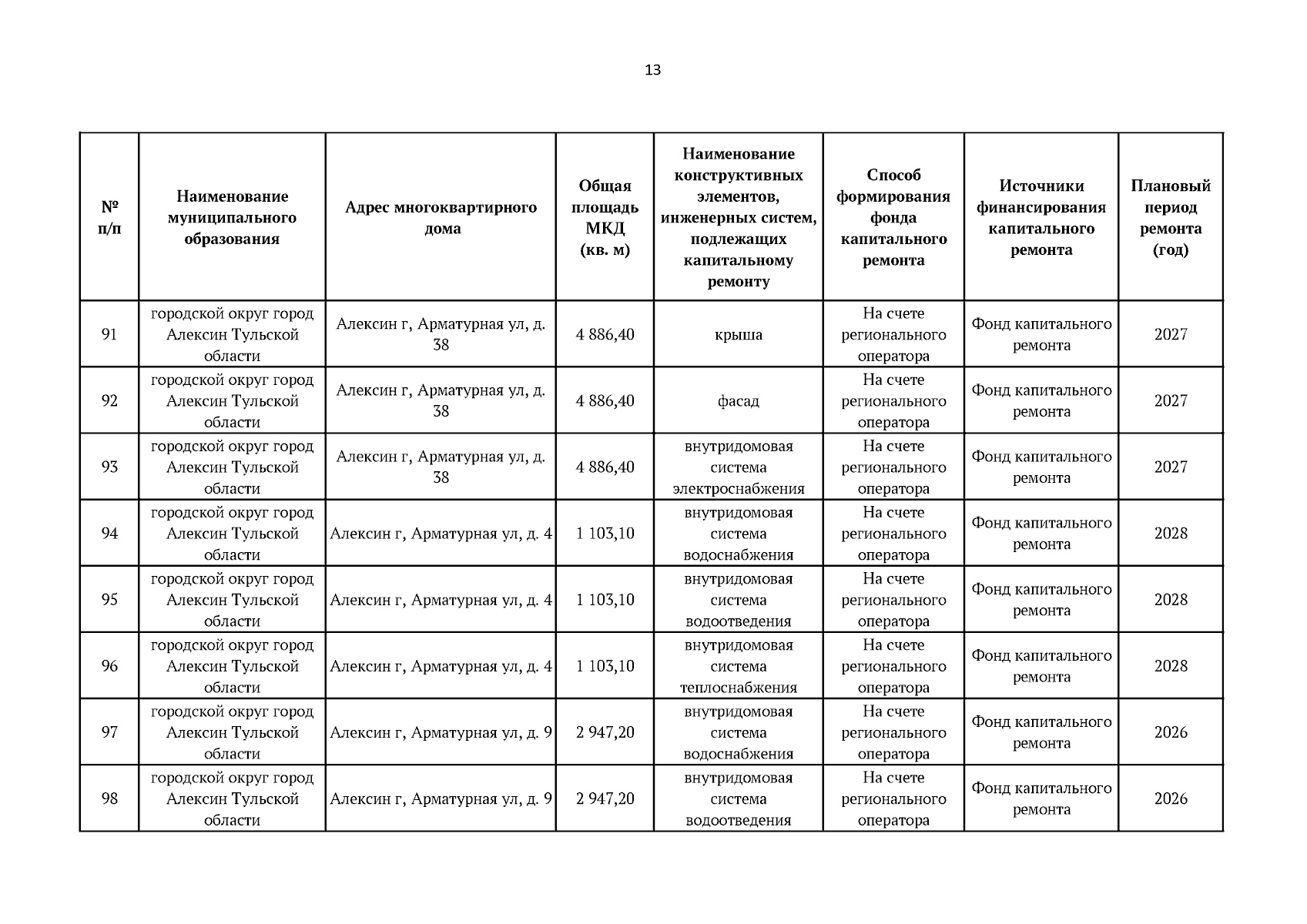 13

| № п/п | Наименование муниципального образования | Адрес многоквартирного дома | Общая площадь МКД (кв. м) | Наименование конструктивных элементов, инженерных систем, подлежащих капитальному ремонту | Способ формирования фонда капитального ремонта | Источники финансирования капитального ремонта | Плановый период ремонта (год) |
|---|---|---|---|---|---|---|---|
| 91 | городской округ город Алексин Тульской области | Алексин г, Арматурная ул, д. 38 | 4 886,40 | крыша | На счете регионального оператора | Фонд капитального ремонта | 2027 |
| 92 | городской округ город Алексин Тульской области | Алексин г, Арматурная ул, д. 38 | 4 886,40 | фасад | На счете регионального оператора | Фонд капитального ремонта | 2027 |
| 93 | городской округ город Алексин Тульской области | Алексин г, Арматурная ул, д. 38 | 4 886,40 | внутридомовая система электроснабжения | На счете регионального оператора | Фонд капитального ремонта | 2027 |
| 94 | городской округ город Алексин Тульской области | Алексин г, Арматурная ул, д. 4 | 1 103,10 | внутридомовая система водоснабжения | На счете регионального оператора | Фонд капитального ремонта | 2028 |
| 95 | городской округ город Алексин Тульской области | Алексин г, Арматурная ул, д. 4 | 1 103,10 | внутридомовая система водоотведения | На счете регионального оператора | Фонд капитального ремонта | 2028 |
| 96 | городской округ город Алексин Тульской области | Алексин г, Арматурная ул, д. 4 | 1 103,10 | внутридомовая система теплоснабжения | На счете регионального оператора | Фонд капитального ремонта | 2028 |
| 97 | городской округ город Алексин Тульской области | Алексин г, Арматурная ул, д. 9 | 2 947,20 | внутридомовая система водоснабжения | На счете регионального оператора | Фонд капитального ремонта | 2026 |
| 98 | городской округ город Алексин Тульской области | Алексин г, Арматурная ул, д. 9 | 2 947,20 | внутридомовая система водоотведения | На счете регионального оператора | Фонд капитального ремонта | 2026 |